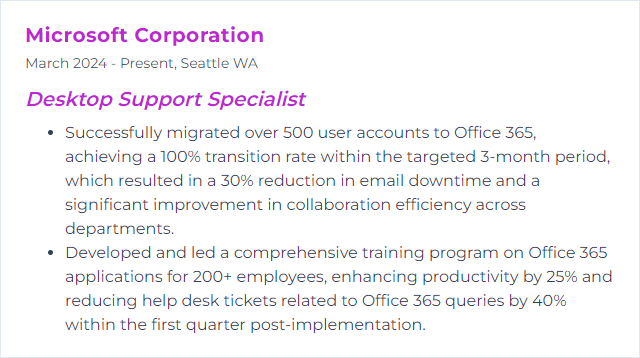 Microsoft Corporation

March 2024 - Present, Seattle WA

Desktop Support Specialist

• Successfully migrated over 500 user accounts to Office 365, achieving a 100% transition rate within the targeted 3-month period, which resulted in a 30% reduction in email downtime and a significant improvement in collaboration efficiency across departments.
• Developed and led a comprehensive training program on Office 365 applications for 200+ employees, enhancing productivity by 25% and reducing help desk tickets related to Office 365 queries by 40% within the first quarter post-implementation.